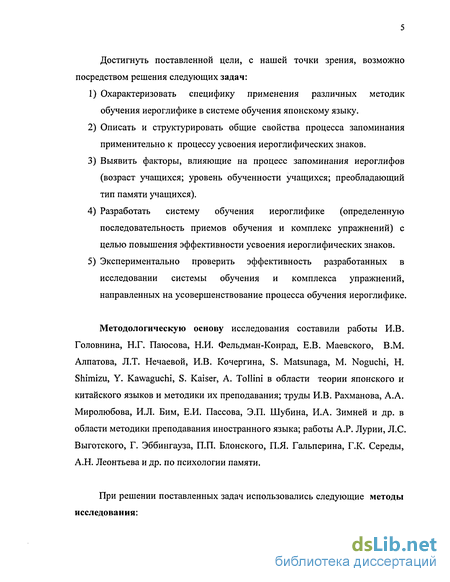 5

Достигнуть поставленной цели, с нашей точки зрения, возможно посредством решения следующих **задач**:

1) Охарактеризовать специфику применения различных методик обучения иероглифике в системе обучения японскому языку.
2) Описать и структурировать общие свойства процесса запоминания применительно к процессу усвоения иероглифических знаков.
3) Выявить факторы, влияющие на процесс запоминания иероглифов (возраст учащихся; уровень обученности учащихся; преобладающий тип памяти учащихся).
4) Разработать систему обучения иероглифике (определенную последовательность приемов обучения и комплекс упражнений) с целью повышения эффективности усвоения иероглифических знаков.
5) Экспериментально проверить эффективность разработанных в исследовании системы обучения и комплекса упражнений, направленных на усовершенствование процесса обучения иероглифике.

**Методологическую основу** исследования составили работы И.В. Головнина, Н.Г. Паюсова, Н.И. Фельдман-Конрад, Е.В. Маевского, В.М. Алпатова, Л.Т. Нечаевой, И.В. Кочергина, S. Matsunaga, M. Noguchi, H. Shimizu, Y. Kawaguchi, S. Kaiser, A. Tollini в области теории японского и китайского языков и методики их преподавания; труды И.В. Рахманова, А.А. Миролюбова, И.Л. Бим, Е.И. Пассова, Э.П. Шубина, И.А. Зимней и др. в области методики преподавания иностранного языка; работы А.Р. Лурии, Л.С. Выготского, Г. Эббингауза, П.П. Блонского, П.Я. Гальперина, Г.К. Середы, А.Н. Леонтьева и др. по психологии памяти.

При решении поставленных задач использовались следующие **методы исследования**:

dsLib.net
библиотека диссертаций